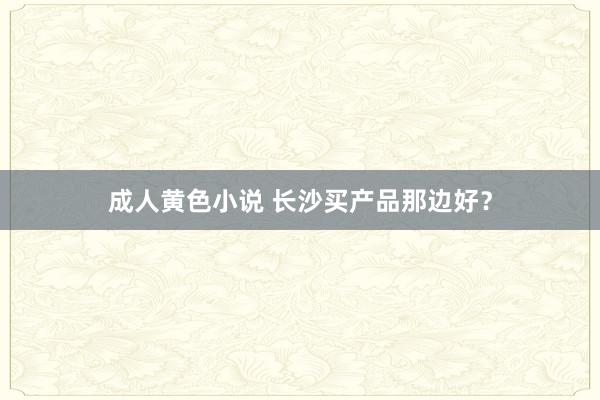 成人黄色小说 长沙买产品那边好？